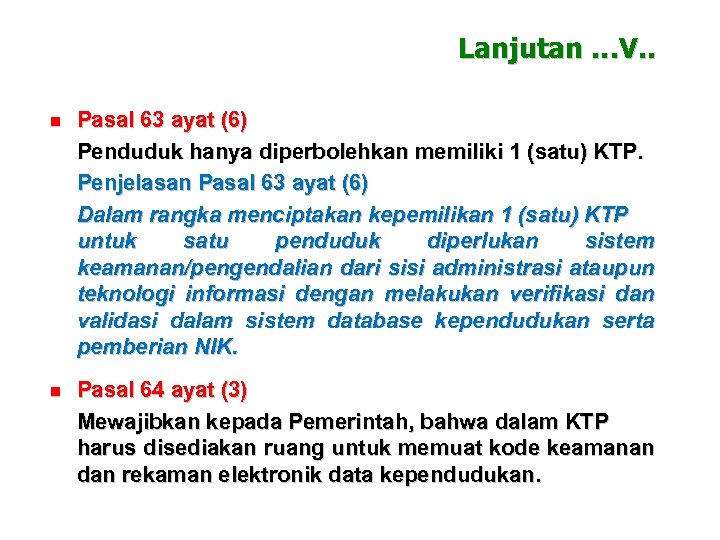 Lanjutan …V..

Pasal 63 ayat (6)

Penduduk hanya diperbolehkan memiliki 1 (satu) KTP.

Penjelasan Pasal 63 ayat (6)

Dalam rangka menciptakan kepemilikan 1 (satu) KTP untuk satu penduduk diperlukan sistem keamanan/pengendalian dari sisi administrasi ataupun teknologi informasi dengan melakukan verifikasi dan validasi dalam sistem database kependudukan serta pemberian NIK.

Pasal 64 ayat (3)

Mewajibkan kepada Pemerintah, bahwa dalam KTP harus disediakan ruang untuk memuat kode keamanan dan rekaman elektronik data kependudukan.